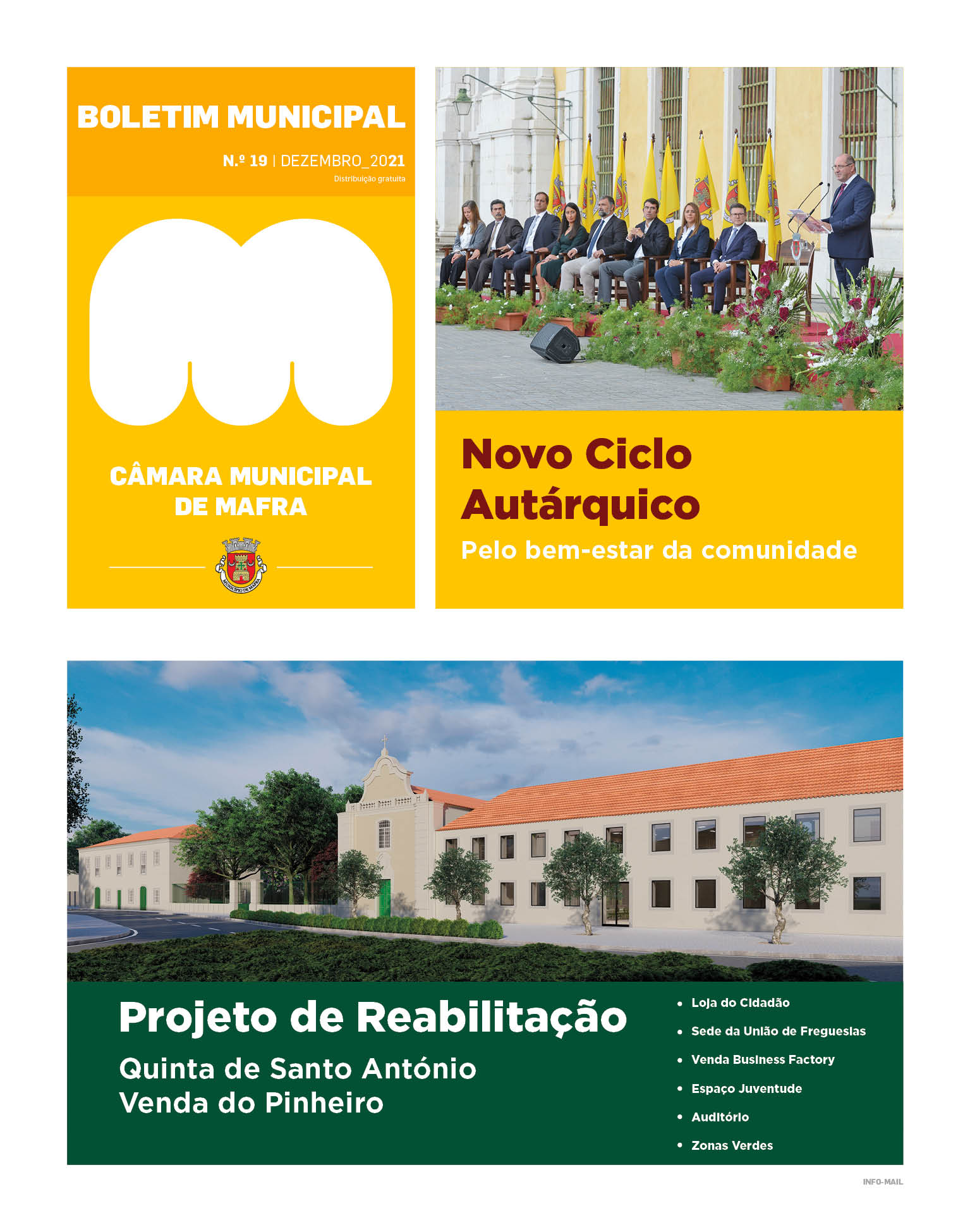 BOLETIM MUNICIPAL

N.º 19 | DEZEMBRO_2021

Distribuição gratuita

CÂMARA MUNICIPAL DE MAFRA

MUNICÍPIO DE MAFRA

Novo Ciclo Autárquico

Pelo bem-estar da comunidade

Projeto de Reabilitação

Quinta de Santo António
Venda do Pinheiro

• Loja do Cidadão
• Sede da União de Freguesias
• Venda Business Factory
• Espaço Juventude
• Auditório
• Zonas Verdes

INFO-MAIL